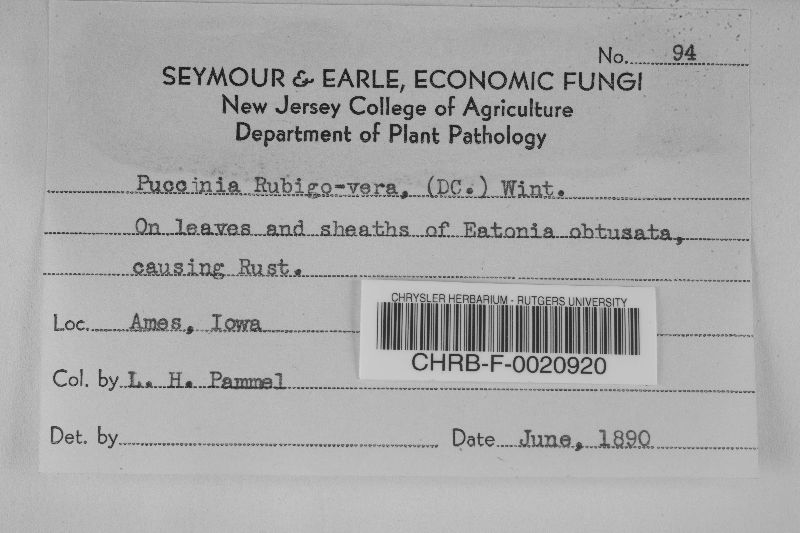 No. 94

SEYMOUR & EARLE, ECONOMIC FUNGI
New Jersey College of Agriculture
Department of Plant Pathology

Puccinia Rubigo-vera, (DC.) Wint.

On leaves and sheaths of Eatonia obtusata, causing Rust.

Loc. Ames, Iowa

CHRYSLER HERBARIUM - RUTGERS UNIVERSITY
CHRB-F-0020920

Col. by L. H. Pammel

Det. by

Date June, 1890